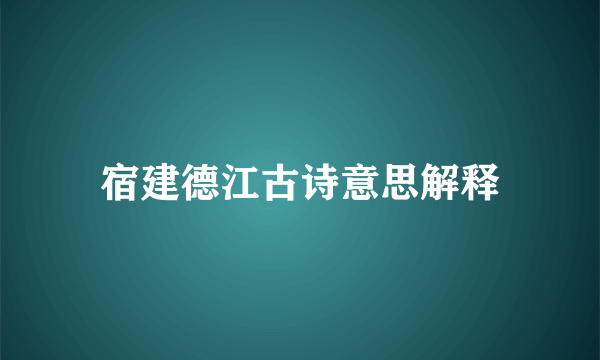 宿建德江古诗意思解释